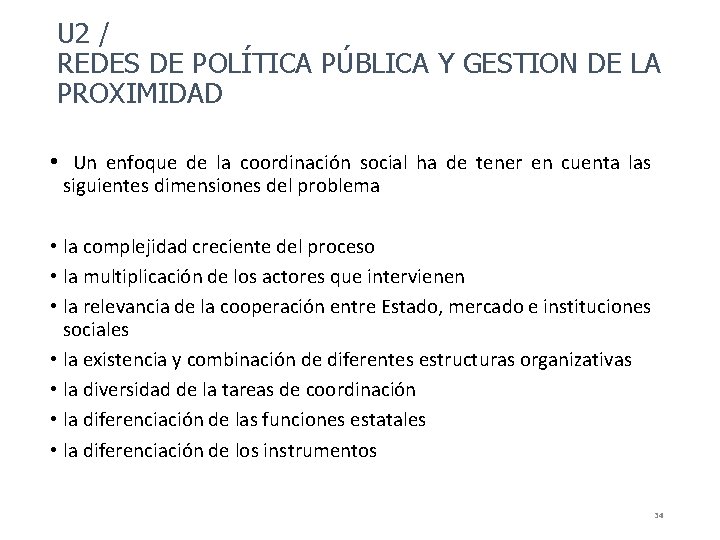 U2 /
REDES DE POLÍTICA PÚBLICA Y GESTION DE LA PROXIMIDAD

• Un enfoque de la coordinación social ha de tener en cuenta las siguientes dimensiones del problema

• la complejidad creciente del proceso
• la multiplicación de los actores que intervienen
• la relevancia de la cooperación entre Estado, mercado e instituciones sociales
• la existencia y combinación de diferentes estructuras organizativas
• la diversidad de la tareas de coordinación
• la diferenciación de las funciones estatales
• la diferenciación de los instrumentos

34